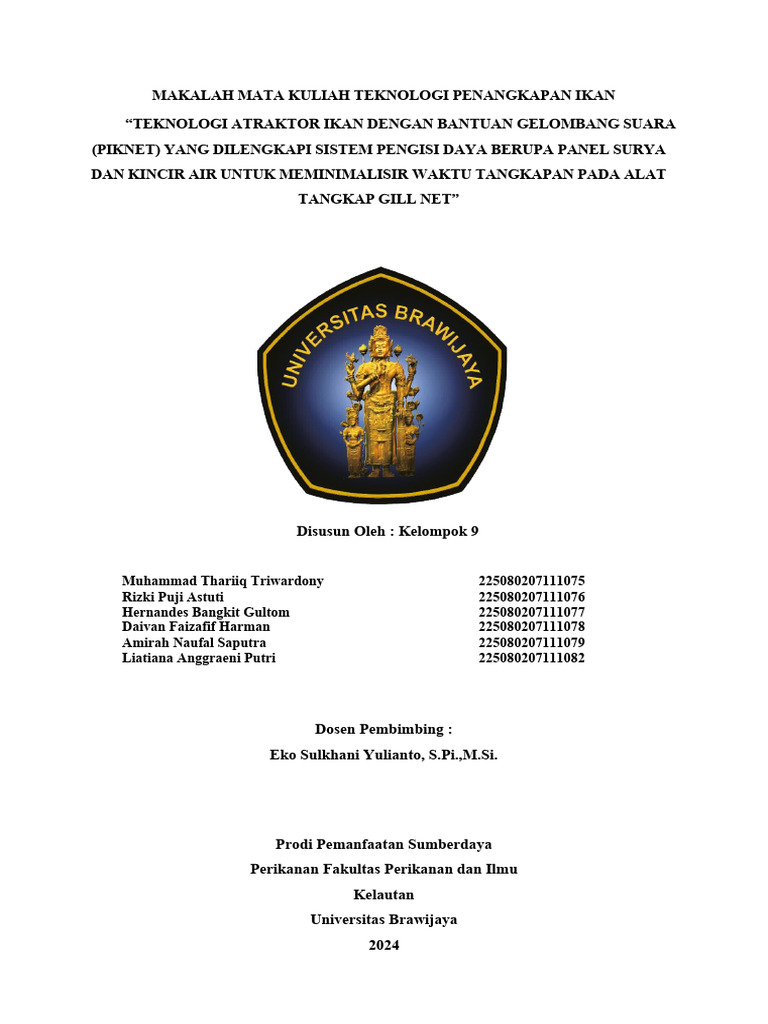 MAKALAH MATA KULIAH TEKNOLOGI PENANGKAPAN IKAN

"TEKNOLOGI ATRAKTOR IKAN DENGAN BANTUAN GELOMBANG SUARA (PIKNET) YANG DILENGKAPI SISTEM PENGISI DAYA BERUPA PANEL SURYA DAN KINCIR AIR UNTUK MEMINIMALISIR WAKTU TANGKAPAN PADA ALAT TANGKAP GILL NET"

UNIVERSITAS BRAWIJAYA

Disusun Oleh : Kelompok 9

Muhammad Thariiq Triwardony 225080207111075
Rizki Puji Astuti 225080207111076
Hernandes Bangkit Gultom 225080207111077
Daivan Faizafif Harman 225080207111078
Amirah Naufal Saputra 225080207111079
Liatiana Anggraeni Putri 225080207111082

Dosen Pembimbing :
Eko Sulkhani Yulianto, S.Pi.,M.Si.

Prodi Pemanfaatan Sumberdaya
Perikanan Fakultas Perikanan dan Ilmu
Kelautan
Universitas Brawijaya
2024